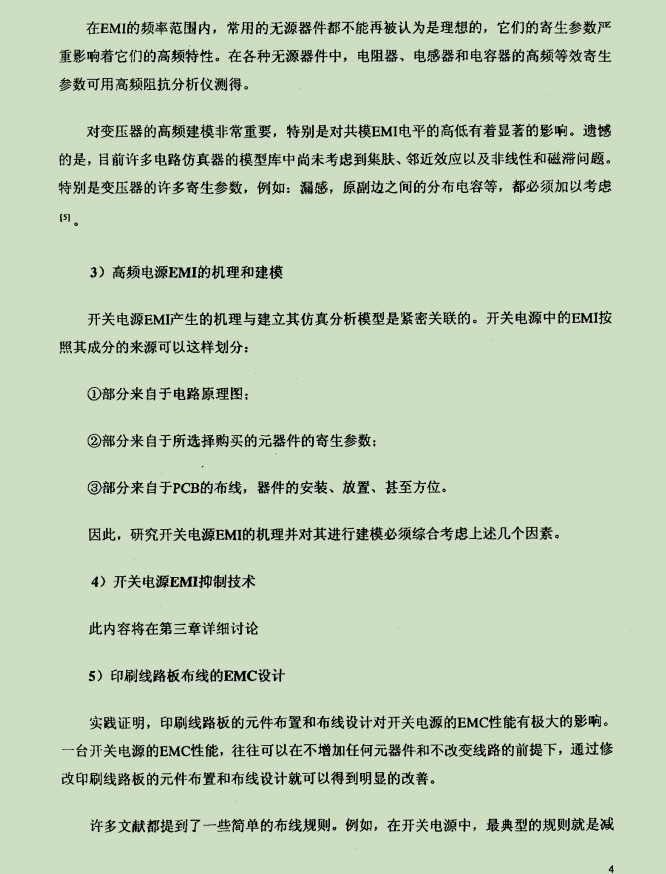 在EMI的频率范围内，常用的无源器件都不能再被认为是理想的，它们的寄生参数严重影响着它们的高频特性。在各种无源器件中，电阻器、电感器和电容器的高频等效寄生参数可用高频阻抗分析仪测得。

对变压器的高频建模非常重要，特别是对共模EMI电平的高低有着显著的影响。遗憾的是，目前许多电路仿真器的模型库中尚未考虑到集肤、邻近效应以及非线性和磁滞问题。特别是变压器的许多寄生参数，例如：漏感，原副边之间的分布电容等，都必须加以考虑$^{[5]}$。

3）高频电源EMI的机理和建模

开关电源EMI产生的机理与建立其仿真分析模型是紧密关联的。开关电源中的EMI按照其成分的来源可以这样划分：

①部分来自于电路原理图；

②部分来自于所选择购买的元器件的寄生参数；

③部分来自于PCB的布线，器件的安装、放置、甚至方位。

因此，研究开关电源EMI的机理并对其进行建模必须综合考虑上述几个因素。

4）开关电源EMI抑制技术

此内容将在第三章详细讨论

5）印刷线路板布线的EMC设计

实践证明，印刷线路板的元件布置和布线设计对开关电源的EMC性能有极大的影响。一台开关电源的EMC性能，往往可以在不增加任何元器件和不改变线路的前提下，通过修改印刷线路板的元件布置和布线设计就可以得到明显的改善。

许多文献都提到了一些简单的布线规则。例如，在开关电源中，最典型的规则就是减

4